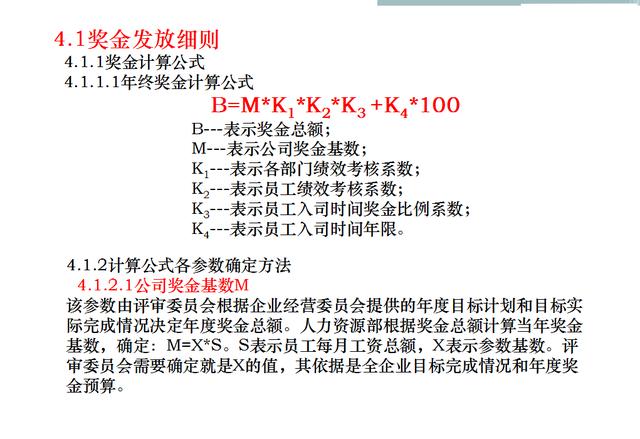 4.1奖金发放细则

4.1.1奖金计算公式

4.1.1.1年终奖金计算公式

$B=M*K_1*K_2*K_3+K_4*100$

B---表示奖金总额；
M---表示公司奖金基数；
$K_1$---表示各部门绩效考核系数；
$K_2$---表示员工绩效考核系数；
$K_3$---表示员工入司时间奖金比例系数；
$K_4$---表示员工入司时间年限。

4.1.2计算公式各参数确定方法

4.1.2.1公司奖金基数M

该参数由评审委员会根据企业经营委员会提供的年度目标计划和目标实际完成情况决定年度奖金总额。人力资源部根据奖金总额计算当年奖金基数，确定：M=X*S。S表示员工每月工资总额，X表示参数基数。评审委员会需要确定就是X的值，其依据是全企业目标完成情况和年度奖金预算。